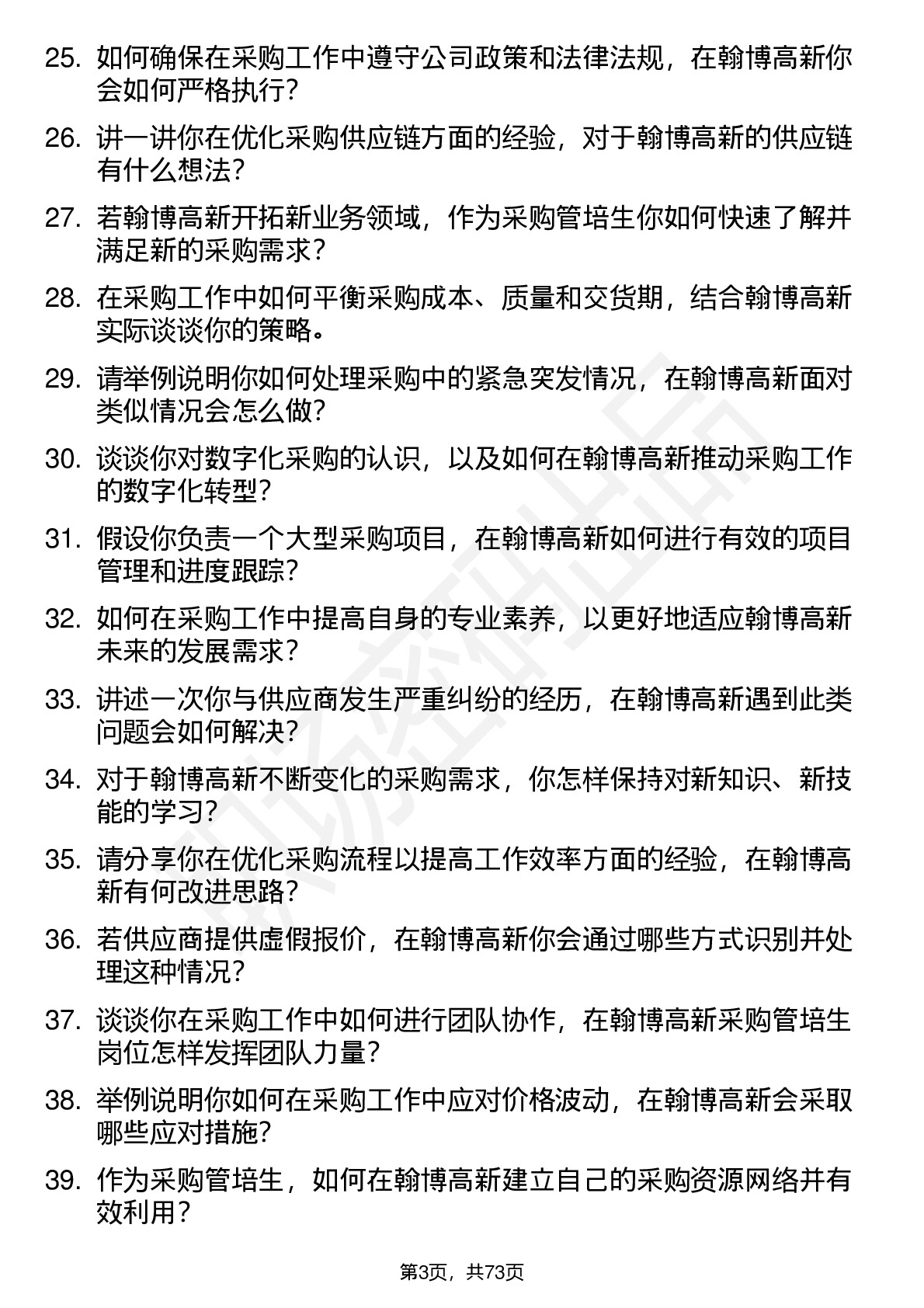 25. 如何确保在采购工作中遵守公司政策和法律法规，在翰博高新你会如何严格执行？

26. 讲一讲你在优化采购供应链方面的经验，对于翰博高新的供应链有什么想法？

27. 若翰博高新开拓新业务领域，作为采购管培生你如何快速了解并满足新的采购需求？

28. 在采购工作中如何平衡采购成本、质量和交货期，结合翰博高新实际谈谈你的策略。

29. 请举例说明你如何处理采购中的紧急突发情况，在翰博高新面对类似情况会怎么做？

30. 谈谈你对数字化采购的认识，以及如何在翰博高新推动采购工作的数字化转型？

31. 假设你负责一个大型采购项目，在翰博高新如何进行有效的项目管理和进度跟踪？

32. 如何在采购工作中提高自身的专业素养，以更好地适应翰博高新未来的发展需求？

33. 讲述一次你与供应商发生严重纠纷的经历，在翰博高新遇到此类问题会如何解决？

34. 对于翰博高新不断变化的采购需求，你怎样保持对新知识、新技能的学习？

35. 请分享你在优化采购流程以提高工作效率方面的经验，在翰博高新有何改进思路？

36. 若供应商提供虚假报价，在翰博高新你会通过哪些方式识别并处理这种情况？

37. 谈谈你在采购工作中如何进行团队协作，在翰博高新采购管培生岗位怎样发挥团队力量？

38. 举例说明你如何在采购工作中应对价格波动，在翰博高新会采取哪些应对措施？

39. 作为采购管培生，如何在翰博高新建立自己的采购资源网络并有效利用？

第3页，共73页